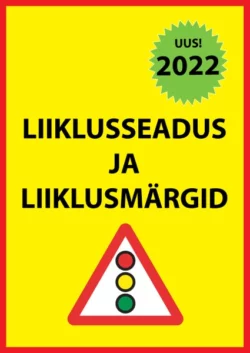 UUS!
2022

LIIKLUSSEADUS
JA
LIIKLUSMÄRGID